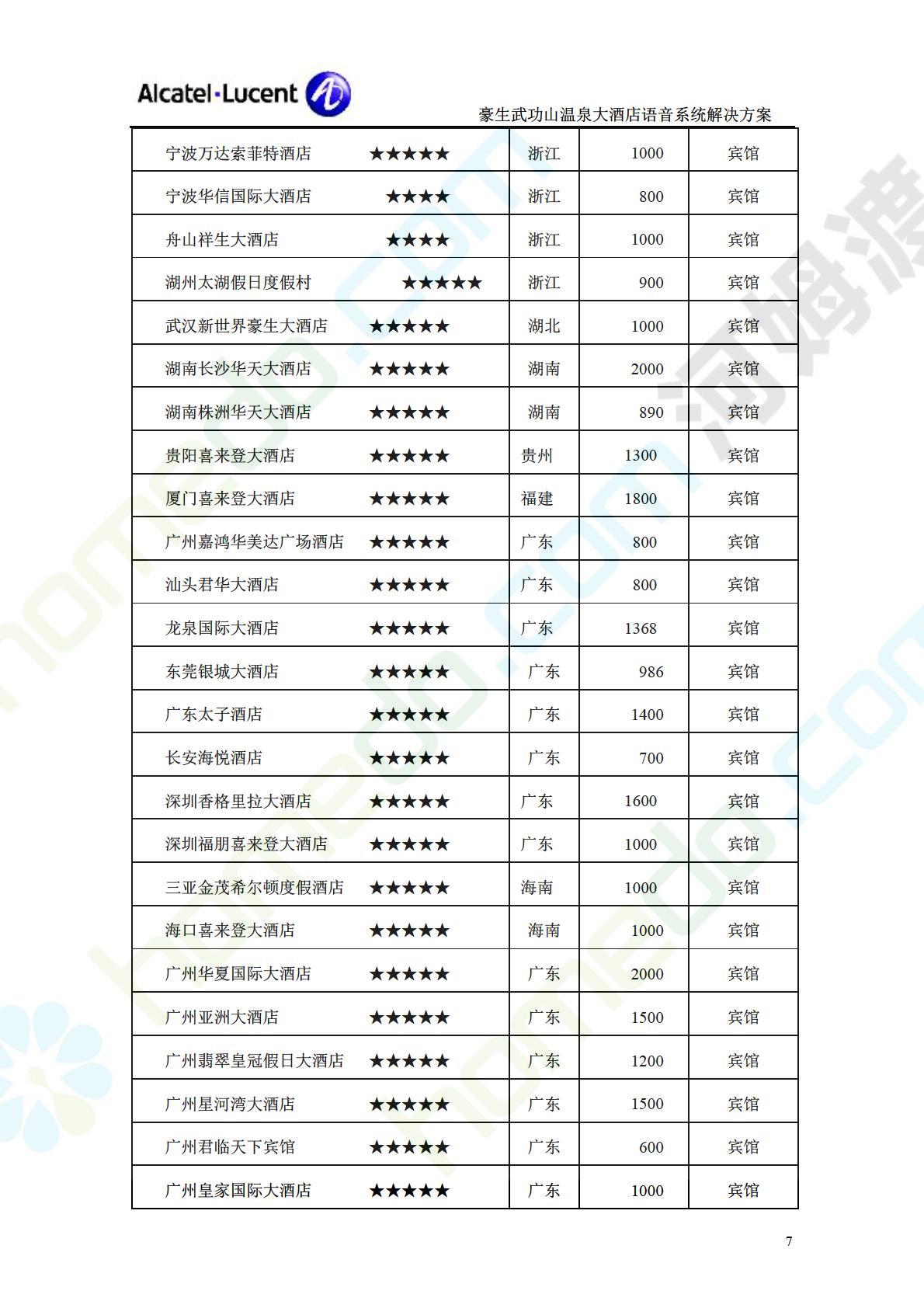 Alcatel·Lucent

豪生武功山温泉大酒店语音系统解决方案

| 宁波万达索菲特酒店 ★★★★★ | 浙江 | 1000 | 宾馆 |
|---|---|---|---|
| 宁波华信国际大酒店 ★★★★ | 浙江 | 800 | 宾馆 |
| 舟山祥生大酒店 ★★★★ | 浙江 | 1000 | 宾馆 |
| 湖州太湖假日度假村 ★★★★★ | 浙江 | 900 | 宾馆 |
| 武汉新世界豪生大酒店 ★★★★★ | 湖北 | 1000 | 宾馆 |
| 湖南长沙华天大酒店 ★★★★★ | 湖南 | 2000 | 宾馆 |
| 湖南株洲华天大酒店 ★★★★★ | 湖南 | 890 | 宾馆 |
| 贵阳喜来登大酒店 ★★★★★ | 贵州 | 1300 | 宾馆 |
| 厦门喜来登大酒店 ★★★★★ | 福建 | 1800 | 宾馆 |
| 广州嘉鸿华美达广场酒店 ★★★★★ | 广东 | 800 | 宾馆 |
| 汕头君华大酒店 ★★★★★ | 广东 | 800 | 宾馆 |
| 龙泉国际大酒店 ★★★★★ | 广东 | 1368 | 宾馆 |
| 东莞银城大酒店 ★★★★★ | 广东 | 986 | 宾馆 |
| 广东太子酒店 ★★★★★ | 广东 | 1400 | 宾馆 |
| 长安海悦酒店 ★★★★★ | 广东 | 700 | 宾馆 |
| 深圳香格里拉大酒店 ★★★★★ | 广东 | 1600 | 宾馆 |
| 深圳福朋喜来登大酒店 ★★★★★ | 广东 | 1000 | 宾馆 |
| 三亚金茂希尔顿度假酒店 ★★★★★ | 海南 | 1000 | 宾馆 |
| 海口喜来登大酒店 ★★★★★ | 海南 | 1000 | 宾馆 |
| 广州华夏国际大酒店 ★★★★★ | 广东 | 2000 | 宾馆 |
| 广州亚洲大酒店 ★★★★★ | 广东 | 1500 | 宾馆 |
| 广州翡翠皇冠假日大酒店 ★★★★★ | 广东 | 1200 | 宾馆 |
| 广州星河湾大酒店 ★★★★★ | 广东 | 1500 | 宾馆 |
| 广州君临天下宾馆 ★★★★★ | 广东 | 600 | 宾馆 |
| 广州皇家国际大酒店 ★★★★★ | 广东 | 1000 | 宾馆 |

7